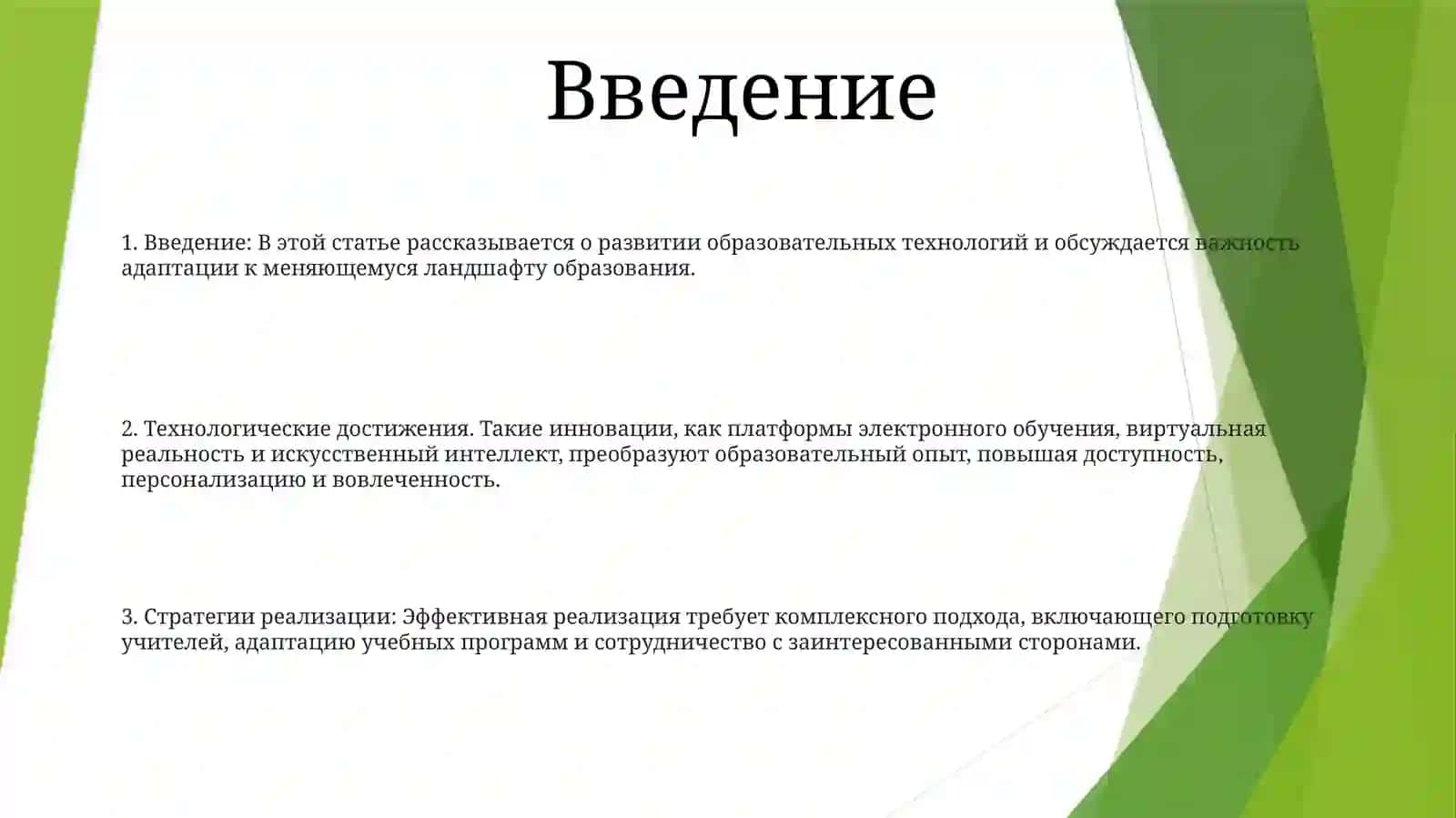 Введение

1. Введение: В этой статье рассказывается о развитии образовательных технологий и обсуждается важность адаптации к меняющемуся ландшафту образования.

2. Технологические достижения. Такие инновации, как платформы электронного обучения, виртуальная реальность и искусственный интеллект, преобразуют образовательный опыт, повышая доступность, персонализацию и вовлеченность.

3. Стратегии реализации: Эффективная реализация требует комплексного подхода, включающего подготовку учителей, адаптацию учебных программ и сотрудничество с заинтересованными сторонами.